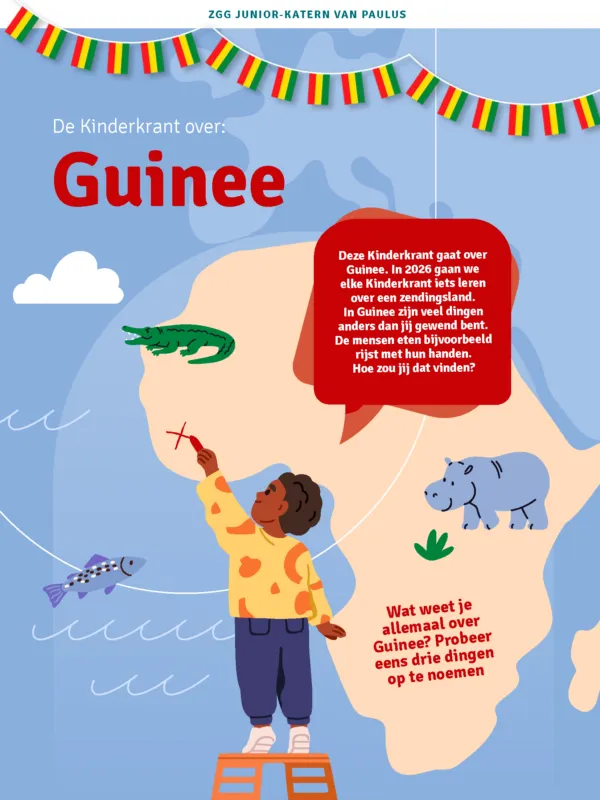 ZGG JUNIOR-KATERN VAN PAULUS

De Kinderkrant over:

Guinee

Deze Kinderkrant gaat over Guinee. In 2026 gaan we elke Kinderkrant iets leren over een zendingsland. In Guinee zijn veel dingen anders dan jij gewend bent. De mensen eten bijvoorbeeld rijst met hun handen. Hoe zou jij dat vinden?

Wat weet je allemaal over Guinee? Probeer eens drie dingen op te noemen